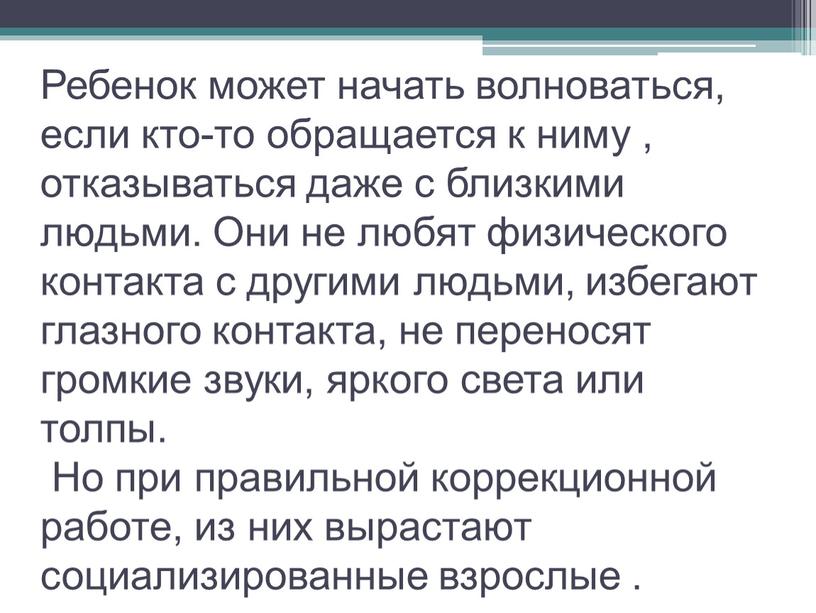 Ребенок может начать волноваться, если кто-то обращается к ниму , отказываться даже с близкими людьми. Они не любят физического контакта с другими людьми, избегают глазного контакта, не переносят громкие звуки, яркого света или толпы.

Но при правильной коррекционной работе, из них вырастают социализированные взрослые .